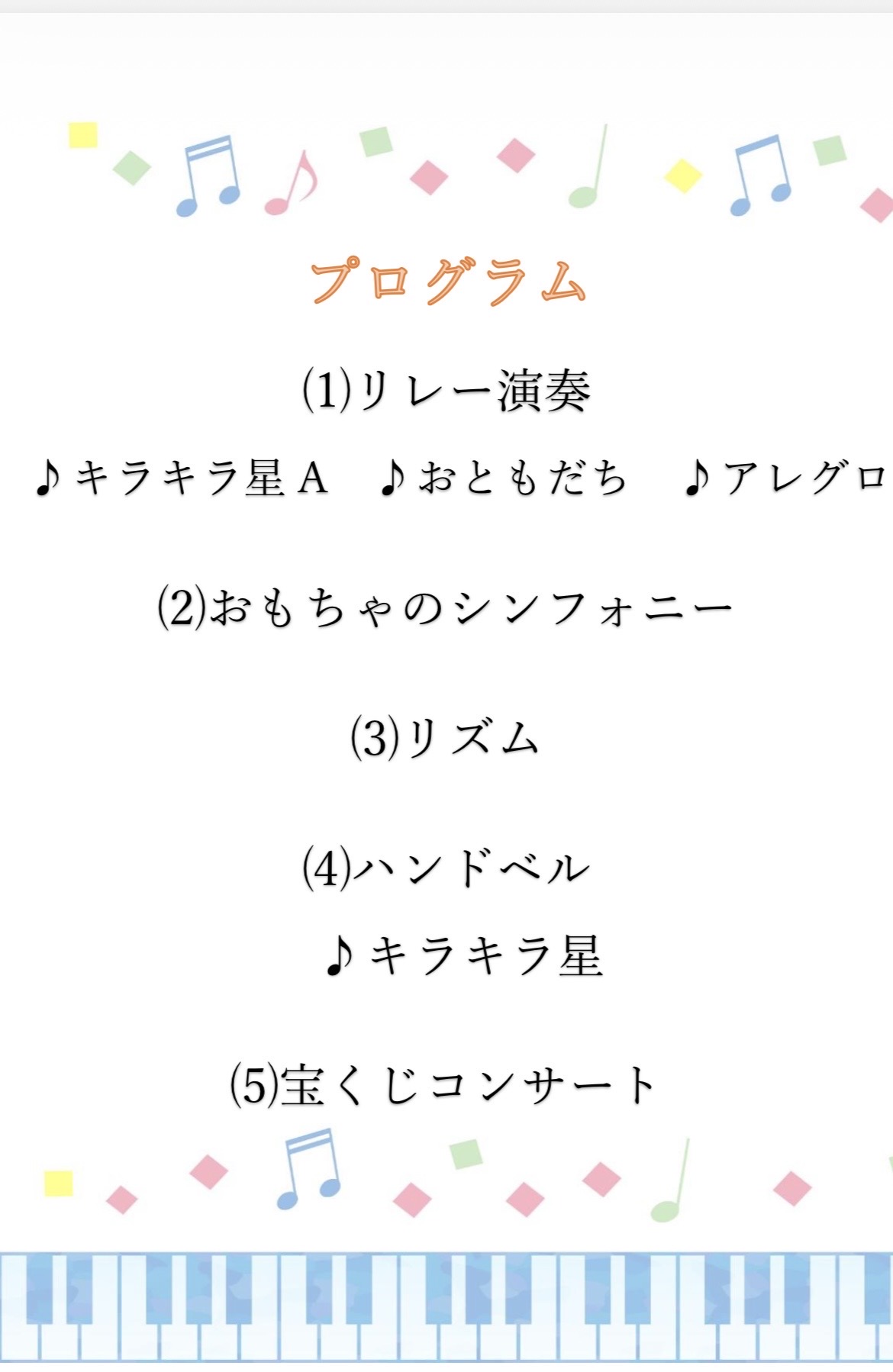 プログラム

(1)リレー演奏

♪キラキラ星Ａ ♪おともだち ♪アレグロ

(2)おもちゃのシンフォニー

(3)リズム

(4)ハンドベル

♪キラキラ星

(5)宝くじコンサート